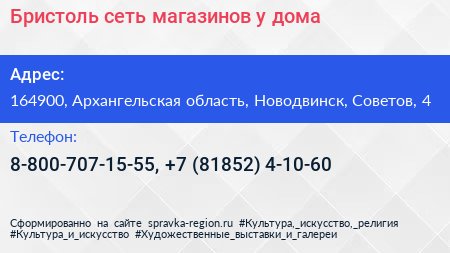 Бристоль сеть магазинов у дома

Адрес:

164900, Архангельская область, Новодвинск, Советов, 4

Телефон:

8-800-707-15-55, +7 (81852) 4-10-60

Сформированно на сайте spravka-region.ru #Культура,_искусство,_религия #Культура_и_искусство #Художественные_выставки_и_галереи